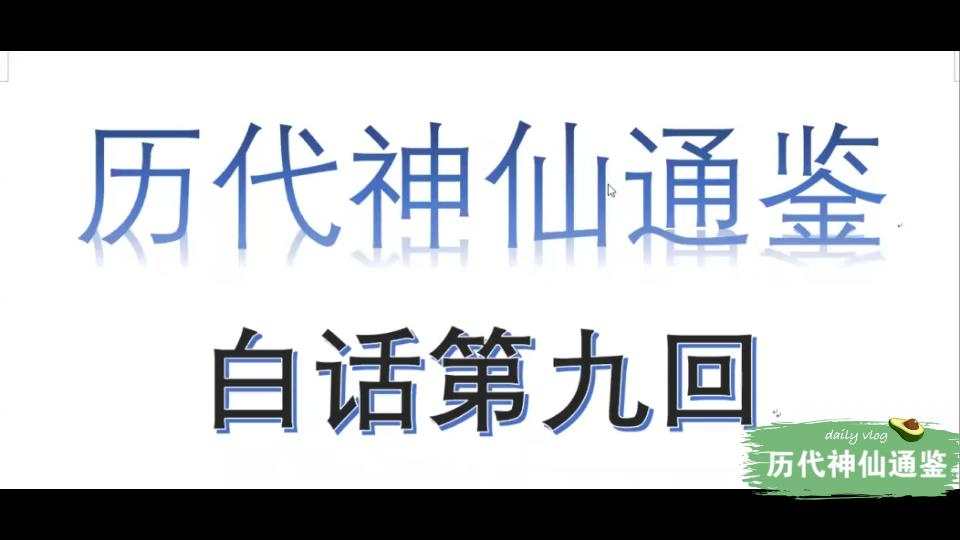 历代神仙通鉴

白话第九回

daily vlog
历代神仙通鉴